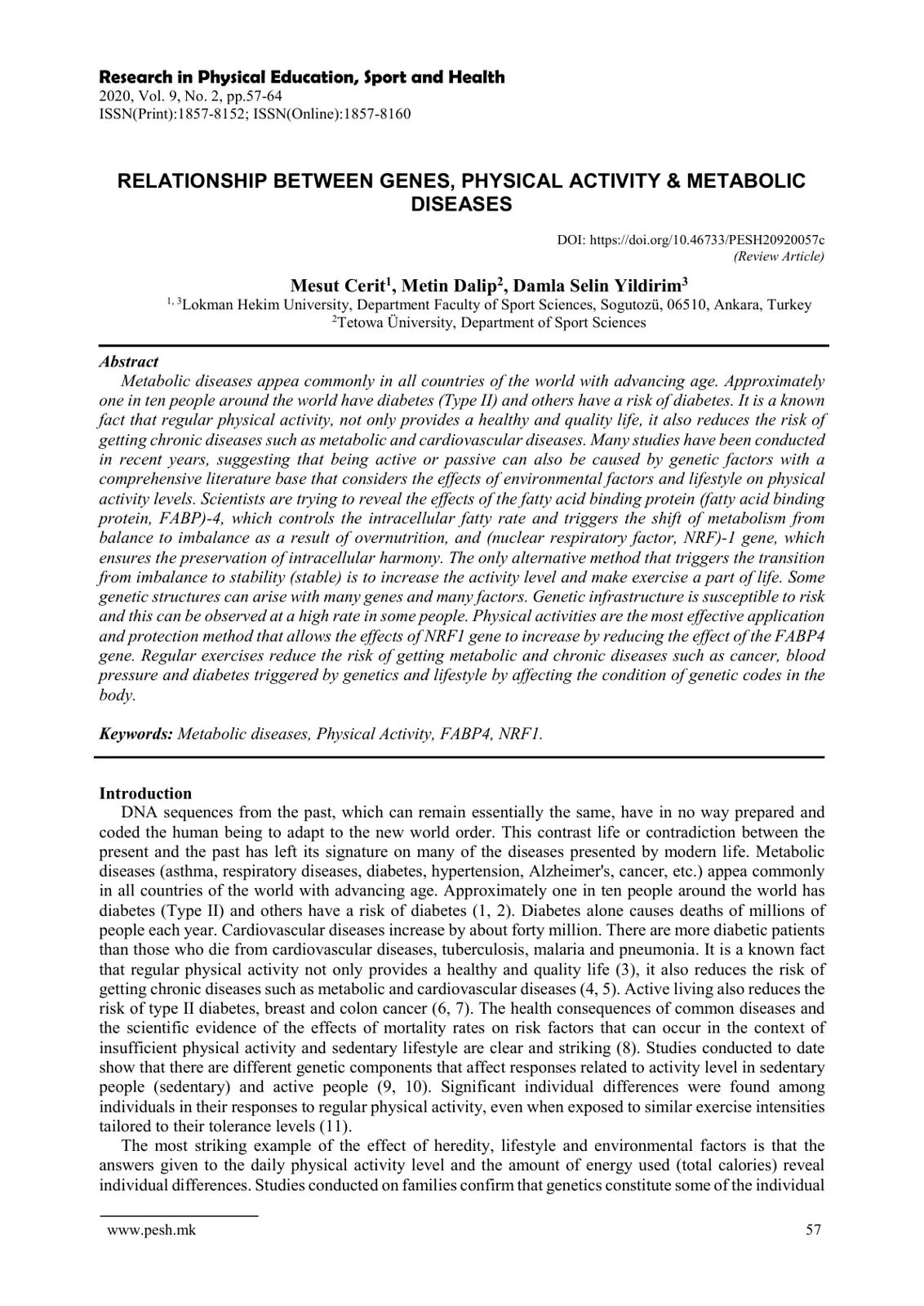 Research in Physical Education, Sport and Health
2020, Vol. 9, No. 2, pp.57-64
ISSN(Print):1857-8152; ISSN(Online):1857-8160

RELATIONSHIP BETWEEN GENES, PHYSICAL ACTIVITY & METABOLIC DISEASES

DOI: https://doi.org/10.46733/PESH20920057c
(Review Article)

Mesut Cerit$^{1}$, Metin Dalip$^{2}$, Damla Selin Yildirim$^{3}$
$^{1, 3}$Lokman Hekim University, Department Faculty of Sport Sciences, Sogutozü, 06510, Ankara, Turkey
$^{2}$Tetowa Üniversity, Department of Sport Sciences

Abstract
Metabolic diseases appea commonly in all countries of the world with advancing age. Approximately one in ten people around the world have diabetes (Type II) and others have a risk of diabetes. It is a known fact that regular physical activity, not only provides a healthy and quality life, it also reduces the risk of getting chronic diseases such as metabolic and cardiovascular diseases. Many studies have been conducted in recent years, suggesting that being active or passive can also be caused by genetic factors with a comprehensive literature base that considers the effects of environmental factors and lifestyle on physical activity levels. Scientists are trying to reveal the effects of the fatty acid binding protein (fatty acid binding protein, FABP)-4, which controls the intracellular fatty rate and triggers the shift of metabolism from balance to imbalance as a result of overnutrition, and (nuclear respiratory factor, NRF)-1 gene, which ensures the preservation of intracellular harmony. The only alternative method that triggers the transition from imbalance to stability (stable) is to increase the activity level and make exercise a part of life. Some genetic structures can arise with many genes and many factors. Genetic infrastructure is susceptible to risk and this can be observed at a high rate in some people. Physical activities are the most effective application and protection method that allows the effects of NRF1 gene to increase by reducing the effect of the FABP4 gene. Regular exercises reduce the risk of getting metabolic and chronic diseases such as cancer, blood pressure and diabetes triggered by genetics and lifestyle by affecting the condition of genetic codes in the body.

Keywords: Metabolic diseases, Physical Activity, FABP4, NRF1.

Introduction
DNA sequences from the past, which can remain essentially the same, have in no way prepared and coded the human being to adapt to the new world order. This contrast life or contradiction between the present and the past has left its signature on many of the diseases presented by modern life. Metabolic diseases (asthma, respiratory diseases, diabetes, hypertension, Alzheimer's, cancer, etc.) appea commonly in all countries of the world with advancing age. Approximately one in ten people around the world has diabetes (Type II) and others have a risk of diabetes (1, 2). Diabetes alone causes deaths of millions of people each year. Cardiovascular diseases increase by about forty million. There are more diabetic patients than those who die from cardiovascular diseases, tuberculosis, malaria and pneumonia. It is a known fact that regular physical activity not only provides a healthy and quality life (3), it also reduces the risk of getting chronic diseases such as metabolic and cardiovascular diseases (4, 5). Active living also reduces the risk of type II diabetes, breast and colon cancer (6, 7). The health consequences of common diseases and the scientific evidence of the effects of mortality rates on risk factors that can occur in the context of insufficient physical activity and sedentary lifestyle are clear and striking (8). Studies conducted to date show that there are different genetic components that affect responses related to activity level in sedentary people (sedentary) and active people (9, 10). Significant individual differences were found among individuals in their responses to regular physical activity, even when exposed to similar exercise intensities tailored to their tolerance levels (11).

The most striking example of the effect of heredity, lifestyle and environmental factors is that the answers given to the daily physical activity level and the amount of energy used (total calories) reveal individual differences. Studies conducted on families confirm that genetics constitute some of the individual

www.pesh.mk
57